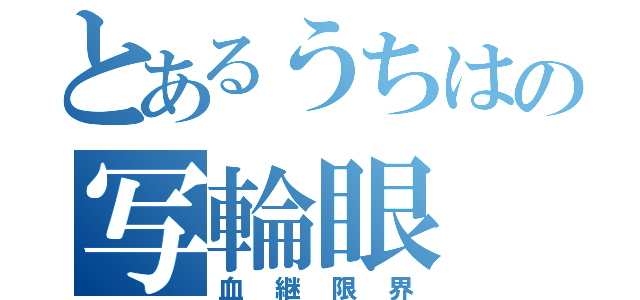 とあるうちはの
写輪眼
血継限界